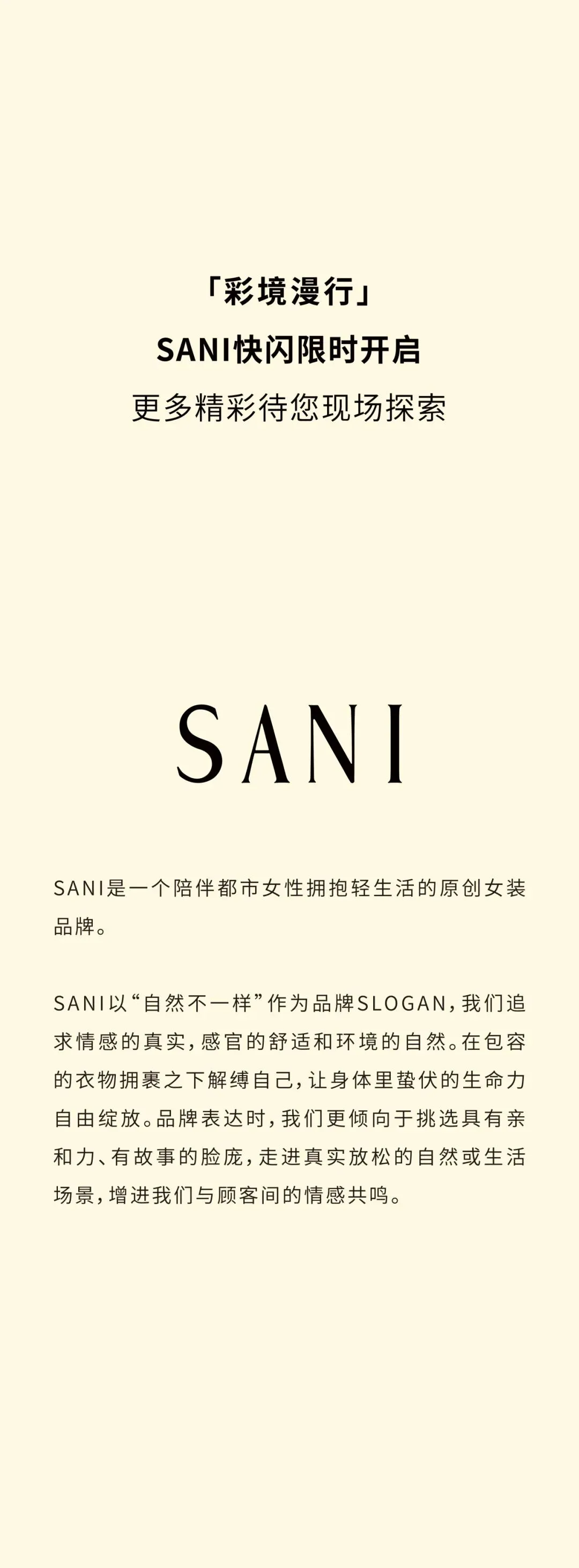 「彩境漫行」
SANI快闪限时开启
更多精彩待您现场探索

SANI

SANI是一个陪伴都市女性拥抱轻生活的原创女装品牌。

SANI以“自然不一样”作为品牌SLOGAN，我们追求情感的真实，感官的舒适和环境的自然。在包容的衣物拥裹之下解缚自己，让身体里蛰伏的生命力自由绽放。品牌表达时，我们更倾向于挑选具有亲和力、有故事的脸庞，走进真实放松的自然或生活场景，增进我们与顾客间的情感共鸣。